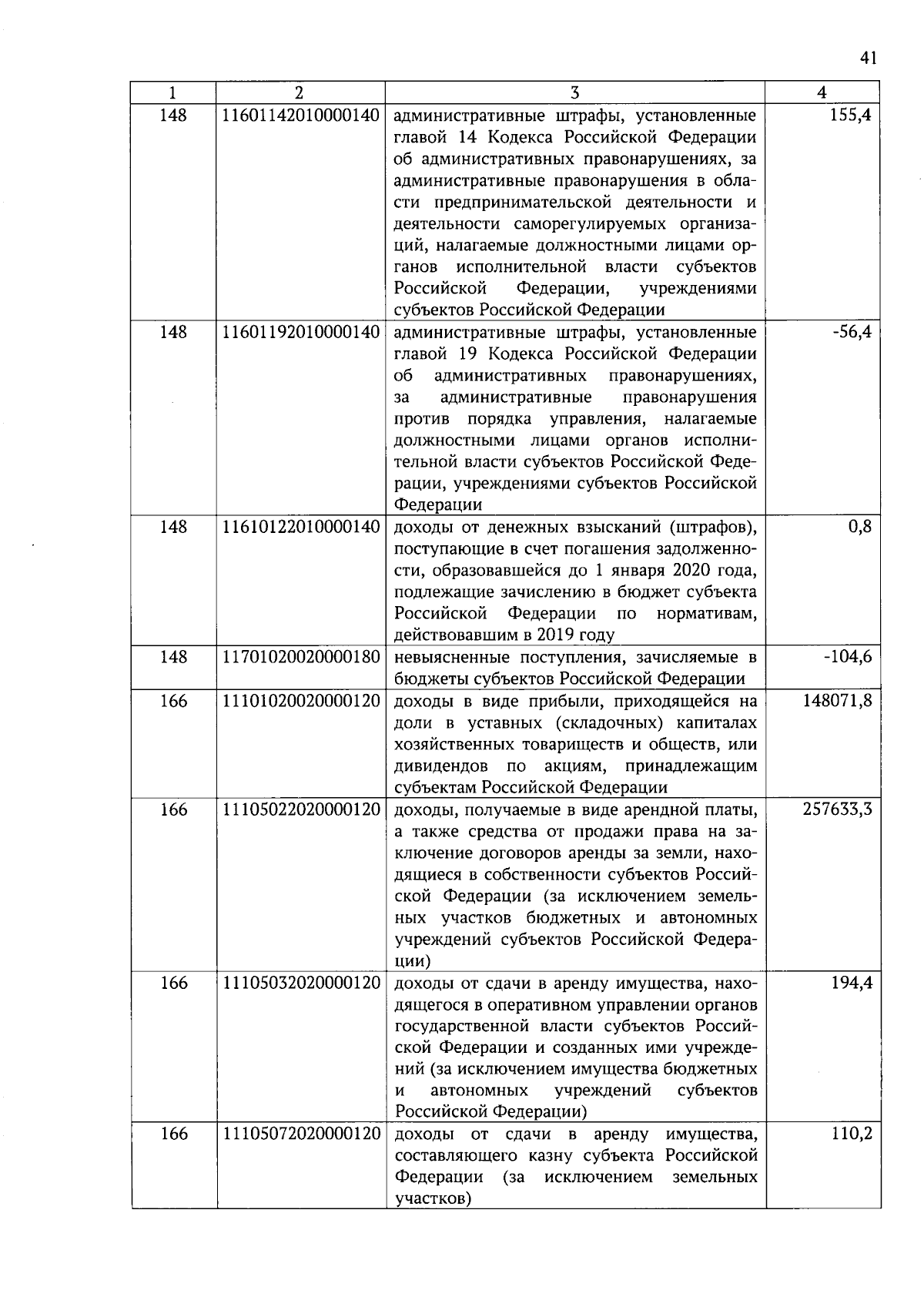 41

| 1 | 2 | 3 | 4 |
|---|---|---|---|
| 148 | 11601142010000140 | административные штрафы, установленные главой 14 Кодекса Российской Федерации об административных правонарушениях, за административные правонарушения в области предпринимательской деятельности и деятельности саморегулируемых организаций, налагаемые должностными лицами органов исполнительной власти субъектов Российской Федерации, учреждениями субъектов Российской Федерации | 155,4 |
| 148 | 11601192010000140 | административные штрафы, установленные главой 19 Кодекса Российской Федерации об административных правонарушениях, за административные правонарушения против порядка управления, налагаемые должностными лицами органов исполнительной власти субъектов Российской Федерации, учреждениями субъектов Российской Федерации | -56,4 |
| 148 | 11610122010000140 | доходы от денежных взысканий (штрафов), поступающие в счет погашения задолженности, образовавшейся до 1 января 2020 года, подлежащие зачислению в бюджет субъекта Российской Федерации по нормативам, действовавшим в 2019 году | 0,8 |
| 148 | 11701020020000180 | невыясненные поступления, зачисляемые в бюджеты субъектов Российской Федерации | -104,6 |
| 166 | 11101020020000120 | доходы в виде прибыли, приходящейся на доли в уставных (складочных) капиталах хозяйственных товариществ и обществ, или дивидендов по акциям, принадлежащим субъектам Российской Федерации | 148071,8 |
| 166 | 11105022020000120 | доходы, получаемые в виде арендной платы, а также средства от продажи права на заключение договоров аренды за земли, находящиеся в собственности субъектов Российской Федерации (за исключением земельных участков бюджетных и автономных учреждений субъектов Российской Федерации) | 257633,3 |
| 166 | 11105032020000120 | доходы от сдачи в аренду имущества, находящегося в оперативном управлении органов государственной власти субъектов Российской Федерации и созданных ими учреждений (за исключением имущества бюджетных и автономных учреждений субъектов Российской Федерации) | 194,4 |
| 166 | 11105072020000120 | доходы от сдачи в аренду имущества, составляющего казну субъекта Российской Федерации (за исключением земельных участков) | 110,2 |